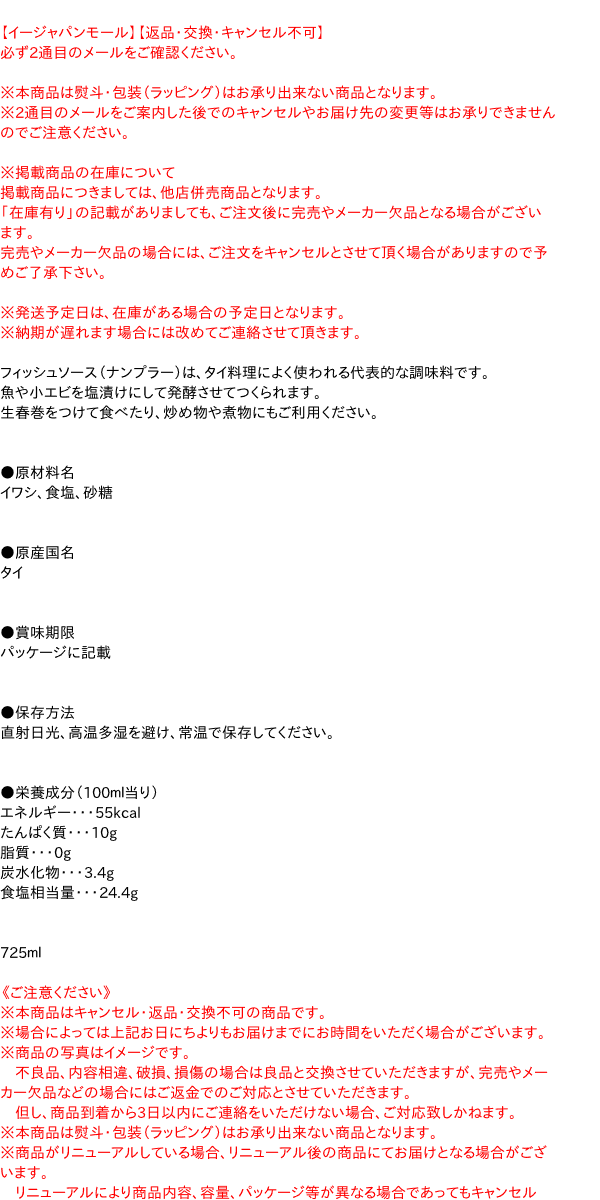 【イージャパンモール】【返品・交換・キャンセル不可】
必ず2通目のメールをご確認ください。

※本商品は熨斗・包装（ラッピング）はお承り出来ない商品となります。
※2通目のメールをご案内した後でのキャンセルやお届け先の変更等はお承りできませんのでご注意ください。

※掲載商品の在庫について
掲載商品につきましては、他店併売商品となります。
「在庫有り」の記載がありましても、ご注文後に完売やメーカー欠品となる場合がございます。
完売やメーカー欠品の場合には、ご注文をキャンセルとさせて頂く場合がありますので予めご了承下さい。

※発送予定日は、在庫がある場合の予定日となります。
※納期が遅れます場合には改めてご連絡させて頂きます。

フィッシュソース（ナンプラー）は、タイ料理によく使われる代表的な調味料です。
魚や小エビを塩漬けにして発酵させてつくられます。
生春巻をつけて食べたり、炒め物や煮物にもご利用ください。

●原材料名
イワシ、食塩、砂糖

●原産国名
タイ

●賞味期限
パッケージに記載

●保存方法
直射日光、高温多湿を避け、常温で保存してください。

●栄養成分（100ml当り）
エネルギー・・・55kcal
たんぱく質・・・10g
脂質・・・0g
炭水化物・・・3.4g
食塩相当量・・・24.4g

725ml

《ご注意ください》
※本商品はキャンセル・返品・交換不可の商品です。
※場合によっては上記お日にちよりもお届けまでにお時間をいただく場合がございます。
※商品の写真はイメージです。
不良品、内容相違、破損、損傷の場合は良品と交換させていただきますが、完売やメーカー欠品などの場合にはご返金でのご対応とさせていただきます。
但し、商品到着から3日以内にご連絡をいただけない場合、ご対応致しかねます。
※本商品は熨斗・包装（ラッピング）はお承り出来ない商品となります。
※商品がリニューアルしている場合、リニューアル後の商品にてお届けとなる場合がございます。
リニューアルにより商品内容、容量、パッケージ等が異なる場合であってもキャンセル